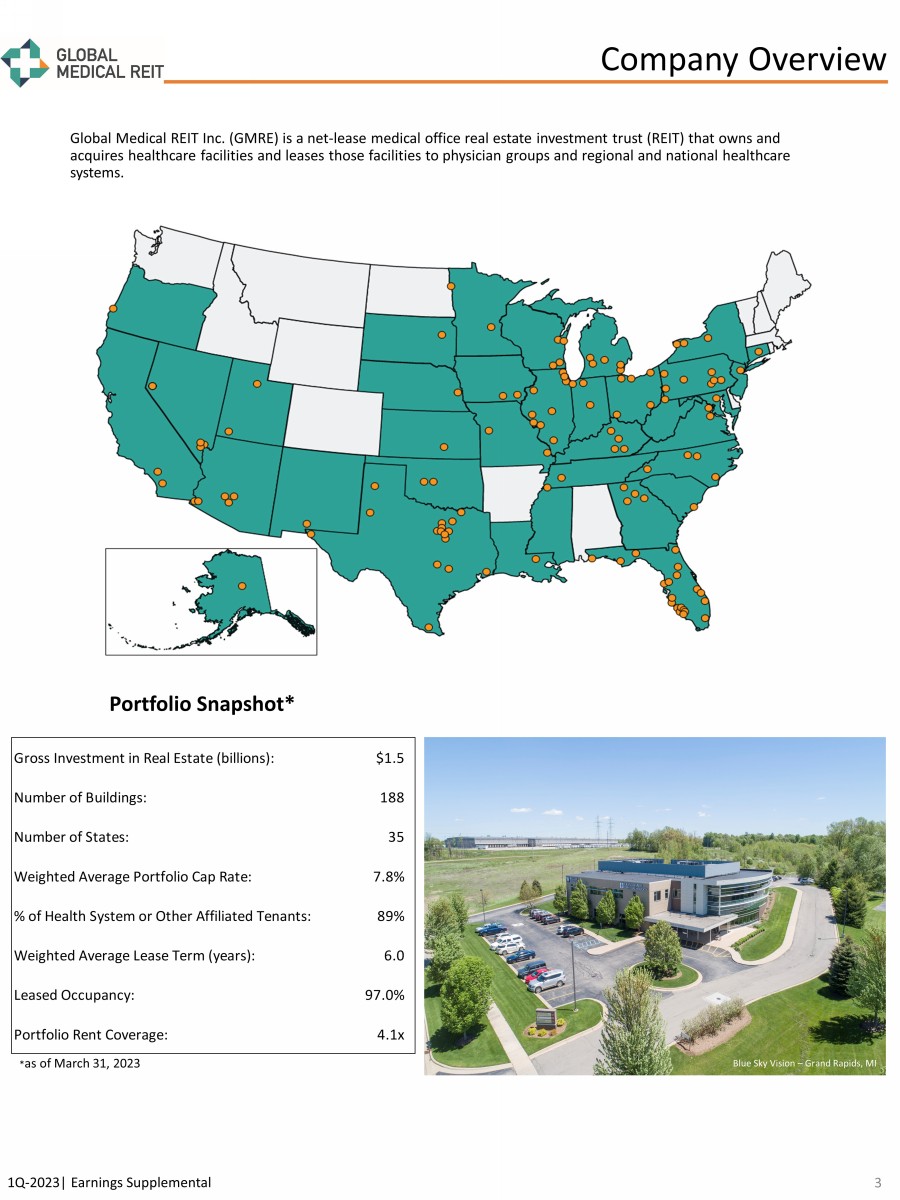 GLOBAL MEDICAL REIT

Company Overview

Global Medical REIT Inc. (GMRE) is a net-lease medical office real estate investment trust (REIT) that owns and acquires healthcare facilities and leases those facilities to physician groups and regional and national healthcare systems.

Portfolio Snapshot*

| | |
|---|---|
| Gross Investment in Real Estate (billions): | $1.5 |
| Number of Buildings: | 188 |
| Number of States: | 35 |
| Weighted Average Portfolio Cap Rate: | 7.8% |
| % of Health System or Other Affiliated Tenants: | 89% |
| Weighted Average Lease Term (years): | 6.0 |
| Leased Occupancy: | 97.0% |
| Portfolio Rent Coverage: | 4.1x |

*as of March 31, 2023

Blue Sky Vision – Grand Rapids, MI

1Q-2023| Earnings Supplemental

3